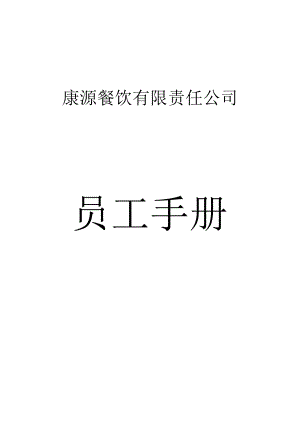 康源餐饮有限责任公司

员工手册